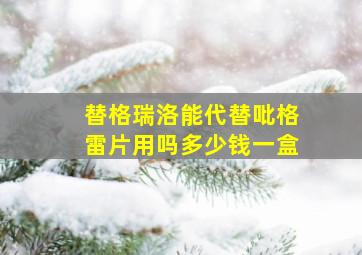 替格瑞洛能代替吡格雷片用吗多少钱一盒